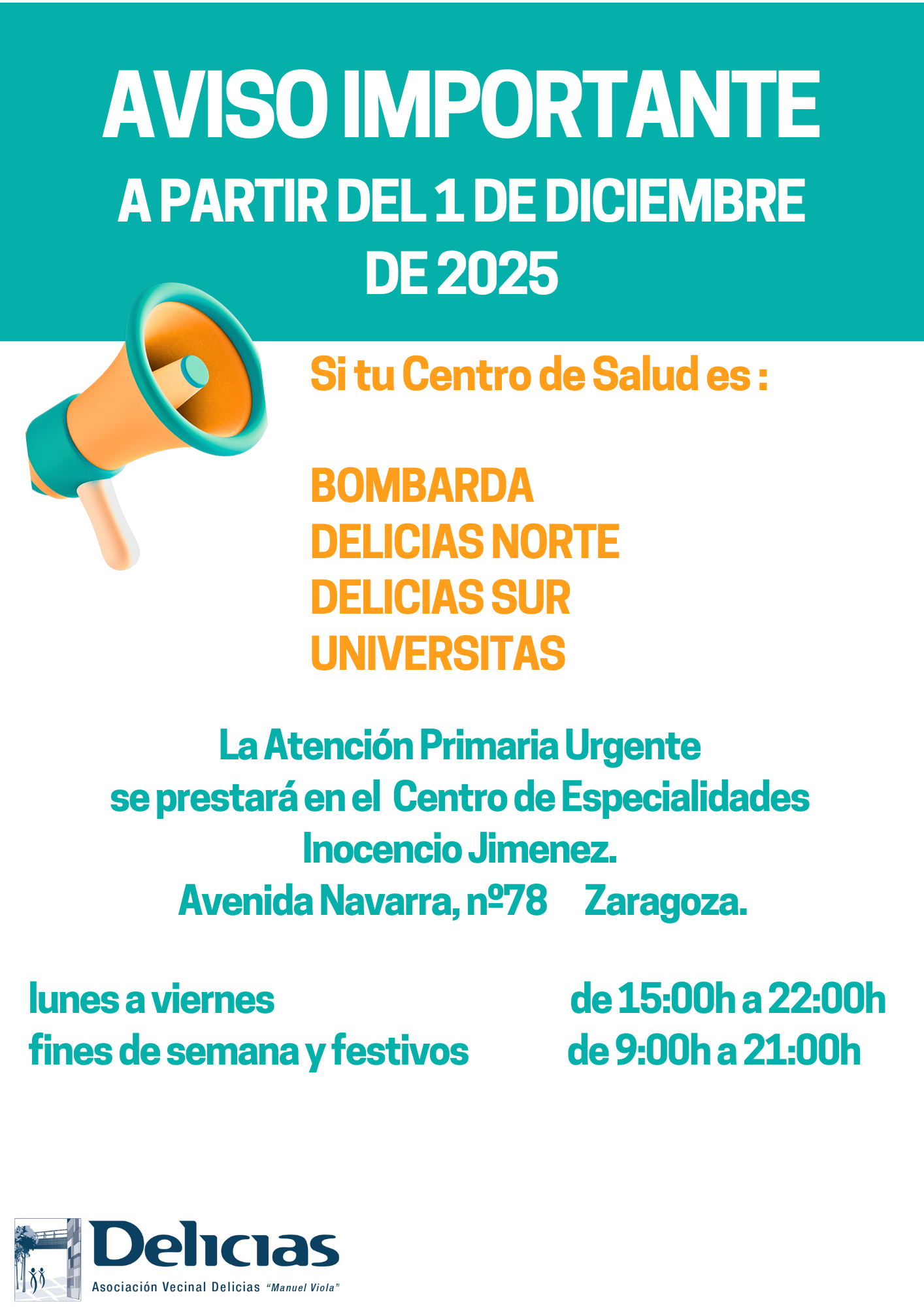 AVISO IMPORTANTE

A PARTIR DEL 1 DE DICIEMBRE DE 2025

Si tu Centro de Salud es :

BOMBARDA
DELICIAS NORTE
DELICIAS SUR
UNIVERSITAS

La Atención Primaria Urgente
se prestará en el Centro de Especialidades
Inocencio Jimenez.
Avenida Navarra, nº78 Zaragoza.

lunes a viernes de 15:00h a 22:00h
fines de semana y festivos de 9:00h a 21:00h

Delicias
Asociación Vecinal Delicias "Manuel Viola"